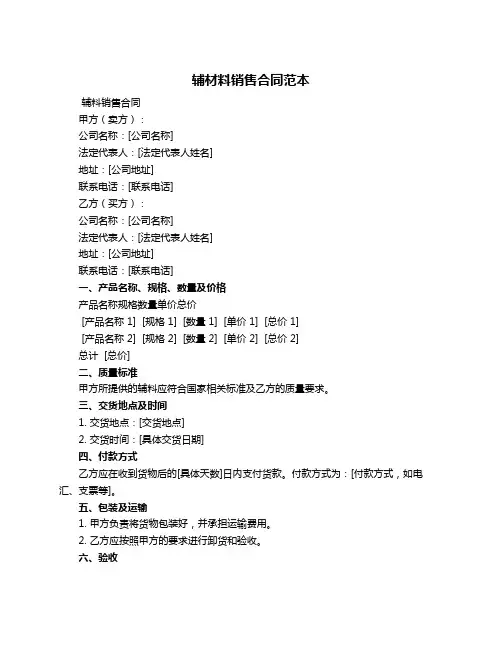 辅材料销售合同范本

辅料销售合同

甲方（卖方）：

公司名称：[公司名称]

法定代表人：[法定代表人姓名]

地址：[公司地址]

联系电话：[联系电话]

乙方（买方）：

公司名称：[公司名称]

法定代表人：[法定代表人姓名]

地址：[公司地址]

联系电话：[联系电话]

一、产品名称、规格、数量及价格

产品名称规格数量单价总价

[产品名称 1] [规格 1] [数量 1] [单价 1] [总价 1]

[产品名称 2] [规格 2] [数量 2] [单价 2] [总价 2]

总计 [总价]

二、质量标准

甲方所提供的辅料应符合国家相关标准及乙方的质量要求。

三、交货地点及时间

1. 交货地点：[交货地点]

2. 交货时间：[具体交货日期]

四、付款方式

乙方应在收到货物后的[具体天数]日内支付货款。付款方式为：[付款方式，如电汇、支票等]。

五、包装及运输

1. 甲方负责将货物包装好，并承担运输费用。

2. 乙方应按照甲方的要求进行卸货和验收。

六、验收